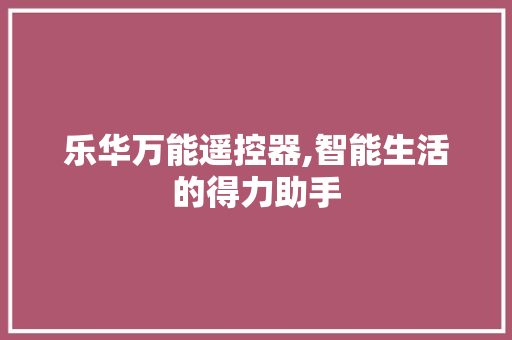 乐华万能遥控器,智能生活的得力助手